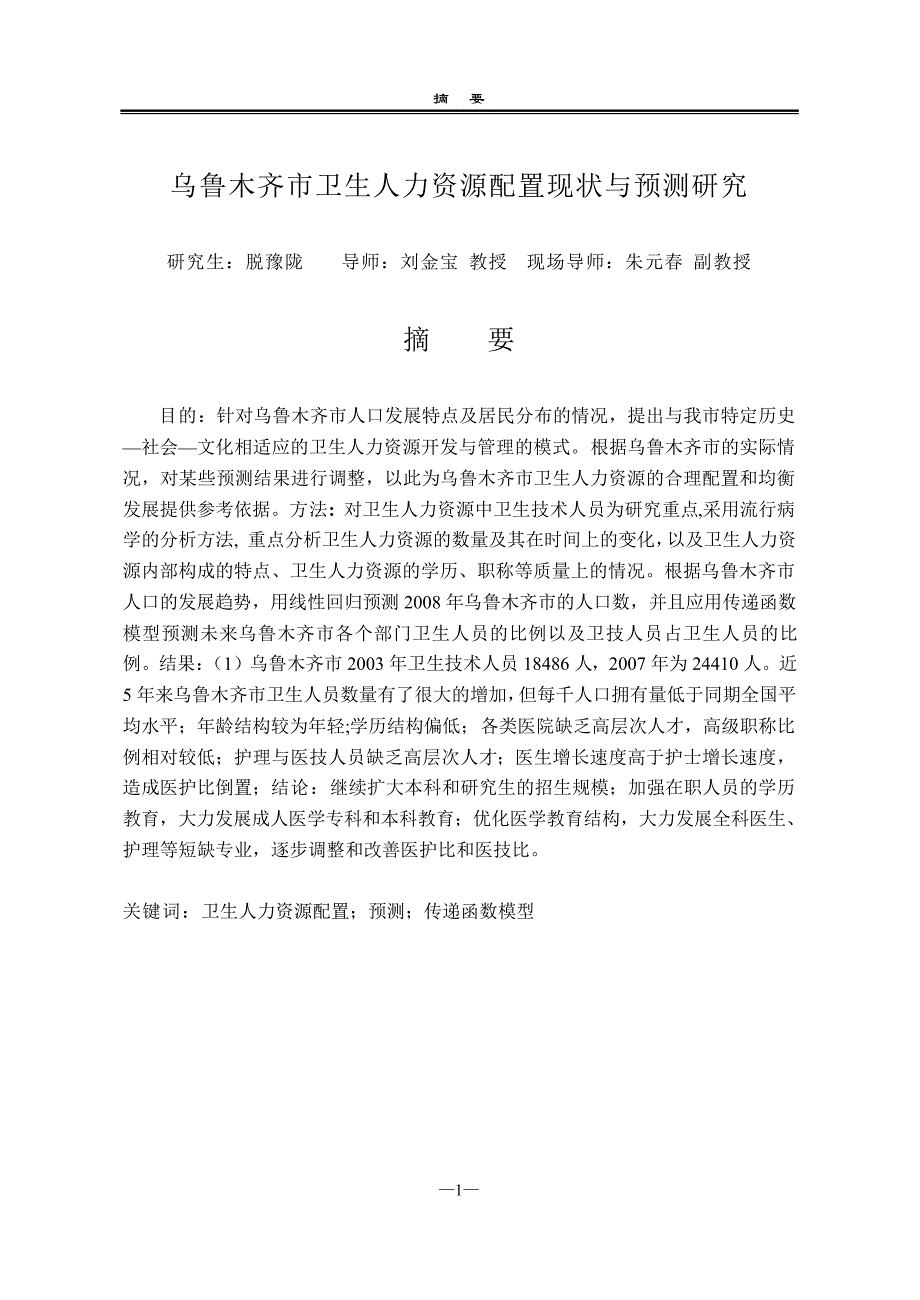 摘　要

乌鲁木齐市卫生人力资源配置现状与预测研究

研究生：脱豫陇　　导师：刘金宝 教授　现场导师：朱元春 副教授

摘　　要

目的：针对乌鲁木齐市人口发展特点及居民分布的情况，提出与我市特定历史—社会—文化相适应的卫生人力资源开发与管理的模式。根据乌鲁木齐市的实际情况，对某些预测结果进行调整，以此为乌鲁木齐市卫生人力资源的合理配置和均衡发展提供参考依据。方法：对卫生人力资源中卫生技术人员为研究重点,采用流行病学的分析方法, 重点分析卫生人力资源的数量及其在时间上的变化，以及卫生人力资源内部构成的特点、卫生人力资源的学历、职称等质量上的情况。根据乌鲁木齐市人口的发展趋势，用线性回归预测 2008 年乌鲁木齐市的人口数，并且应用传递函数模型预测未来乌鲁木齐市各个部门卫生人员的比例以及卫技人员占卫生人员的比例。结果：（1）乌鲁木齐市 2003 年卫生技术人员 18486 人，2007 年为 24410 人。近 5 年来乌鲁木齐市卫生人员数量有了很大的增加，但每千人口拥有量低于同期全国平均水平；年龄结构较为年轻;学历结构偏低；各类医院缺乏高层次人才，高级职称比例相对较低；护理与医技人员缺乏高层次人才；医生增长速度高于护士增长速度，造成医护比倒置；结论：继续扩大本科和研究生的招生规模；加强在职人员的学历教育，大力发展成人医学专科和本科教育；优化医学教育结构，大力发展全科医生、护理等短缺专业，逐步调整和改善医护比和医技比。

关键词：卫生人力资源配置；预测；传递函数模型

—1—